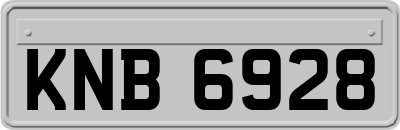 KNB 6928